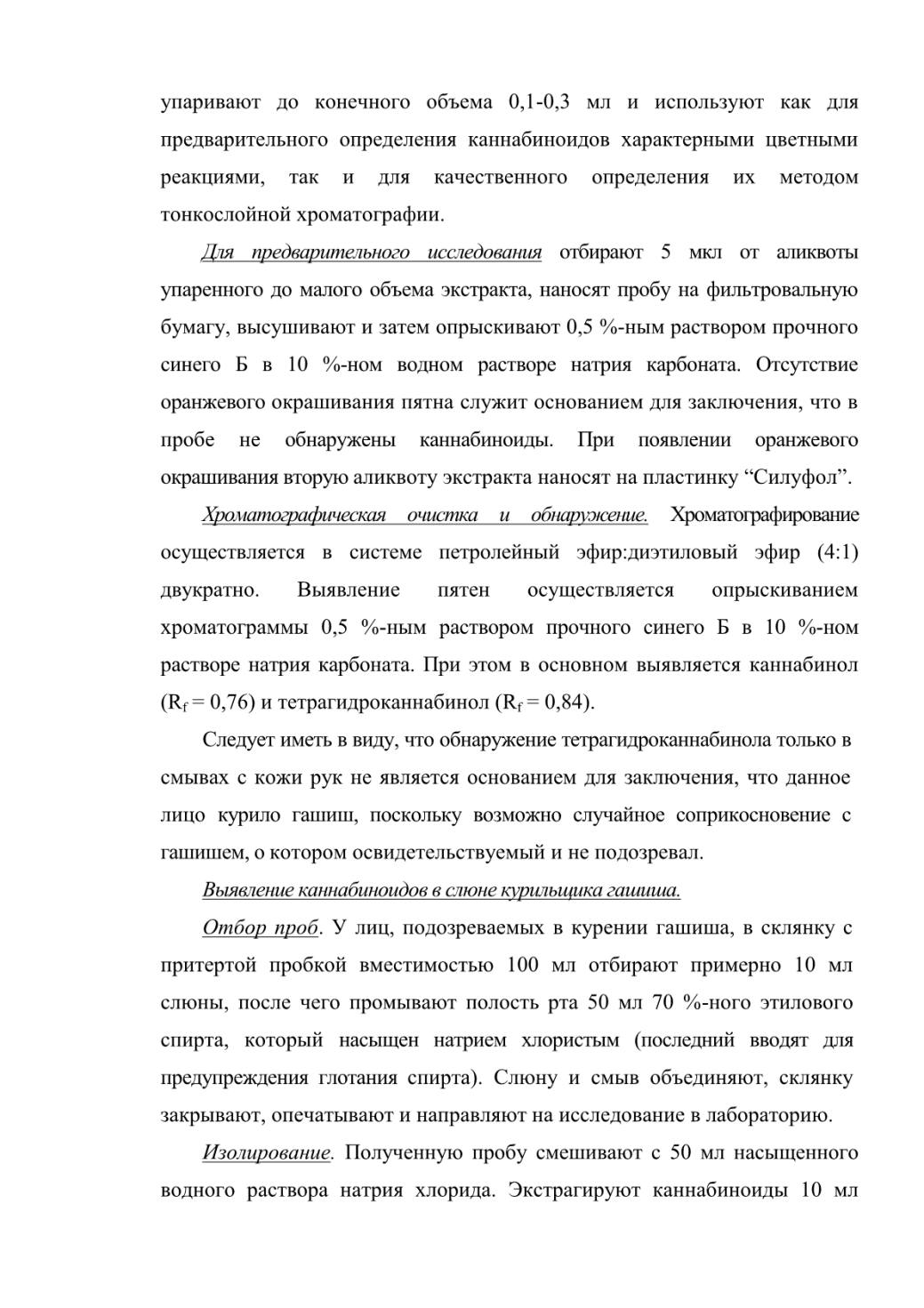 упаривают до конечного объема 0,1-0,3 мл и используют как для предварительного определения каннабиноидов характерными цветными реакциями, так и для качественного определения их методом тонкослойной хроматографии.

Для предварительного исследования отбирают 5 мкл от аликвоты упаренного до малого объема экстракта, наносят пробу на фильтровальную бумагу, высушивают и затем опрыскивают 0,5 %-ным раствором прочного синего Б в 10 %-ном водном растворе натрия карбоната. Отсутствие оранжевого окрашивания пятна служит основанием для заключения, что в пробе не обнаружены каннабиноиды. При появлении оранжевого окрашивания вторую аликвоту экстракта наносят на пластинку “Силуфол”.

Хроматографическая очистка и обнаружение. Хроматографирование осуществляется в системе петролейный эфир:диэтиловый эфир (4:1) двукратно. Выявление пятен осуществляется опрыскиванием хроматограммы 0,5 %-ным раствором прочного синего Б в 10 %-ном растворе натрия карбоната. При этом в основном выявляется каннабинол ($R_f$ = 0,76) и тетрагидроканнабинол ($R_f$ = 0,84).

Следует иметь в виду, что обнаружение тетрагидроканнабинола только в смывах с кожи рук не является основанием для заключения, что данное лицо курило гашиш, поскольку возможно случайное соприкосновение с гашишем, о котором освидетельствуемый и не подозревал.

Выявление каннабиноидов в слюне курильщика гашиша.

Отбор проб. У лиц, подозреваемых в курении гашиша, в склянку с притертой пробкой вместимостью 100 мл отбирают примерно 10 мл слюны, после чего промывают полость рта 50 мл 70 %-ного этилового спирта, который насыщен натрием хлористым (последний вводят для предупреждения глотания спирта). Слюну и смыв объединяют, склянку закрывают, опечатывают и направляют на исследование в лабораторию.

Изолирование. Полученную пробу смешивают с 50 мл насыщенного водного раствора натрия хлорида. Экстрагируют каннабиноиды 10 мл